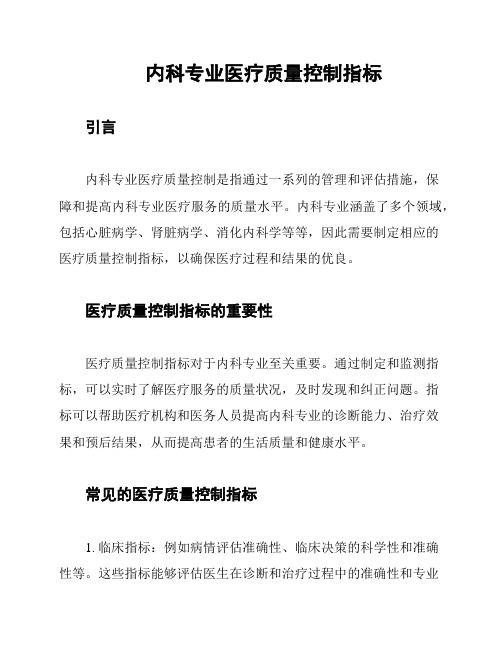 内科专业医疗质量控制指标

引言

内科专业医疗质量控制是指通过一系列的管理和评估措施，保障和提高内科专业医疗服务的质量水平。内科专业涵盖了多个领域，包括心脏病学、肾脏病学、消化内科学等等，因此需要制定相应的医疗质量控制指标，以确保医疗过程和结果的优良。

医疗质量控制指标的重要性

医疗质量控制指标对于内科专业至关重要。通过制定和监测指标，可以实时了解医疗服务的质量状况，及时发现和纠正问题。指标可以帮助医疗机构和医务人员提高内科专业的诊断能力、治疗效果和预后结果，从而提高患者的生活质量和健康水平。

常见的医疗质量控制指标

1. 临床指标：例如病情评估准确性、临床决策的科学性和准确性等。这些指标能够评估医生在诊断和治疗过程中的准确性和专业